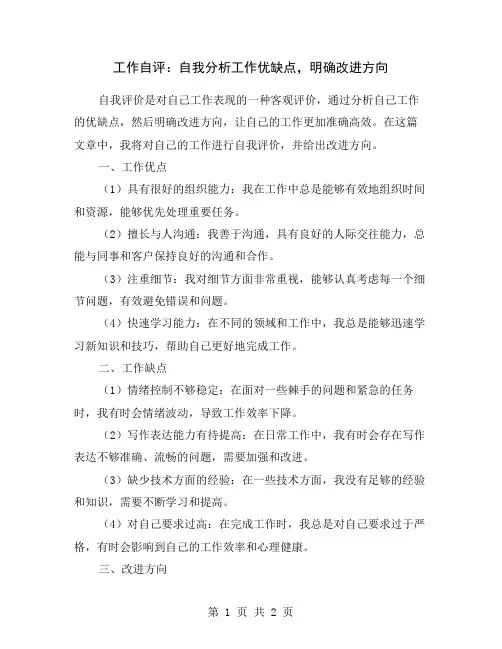 工作自评：自我分析工作优缺点，明确改进方向

自我评价是对自己工作表现的一种客观评价，通过分析自己工作的优缺点，然后明确改进方向，让自己的工作更加准确高效。在这篇文章中，我将对自己的工作进行自我评价，并给出改进方向。

一、工作优点

（1）具有很好的组织能力：我在工作中总是能够有效地组织时间和资源，能够优先处理重要任务。

（2）擅长与人沟通：我善于沟通，具有良好的人际交往能力，总能与同事和客户保持良好的沟通和合作。

（3）注重细节：我对细节方面非常重视，能够认真考虑每一个细节问题，有效避免错误和问题。

（4）快速学习能力：在不同的领域和工作中，我总是能够迅速学习新知识和技巧，帮助自己更好地完成工作。

二、工作缺点

（1）情绪控制不够稳定：在面对一些棘手的问题和紧急的任务时，我有时会情绪波动，导致工作效率下降。

（2）写作表达能力有待提高：在日常工作中，我有时会存在写作表达不够准确、流畅的问题，需要加强和改进。

（3）缺少技术方面的经验：在一些技术方面，我没有足够的经验和知识，需要不断学习和提高。

（4）对自己要求过高：在完成工作时，我总是对自己要求过于严格，有时会影响到自己的工作效率和心理健康。

三、改进方向

第 1 页 共 2 页